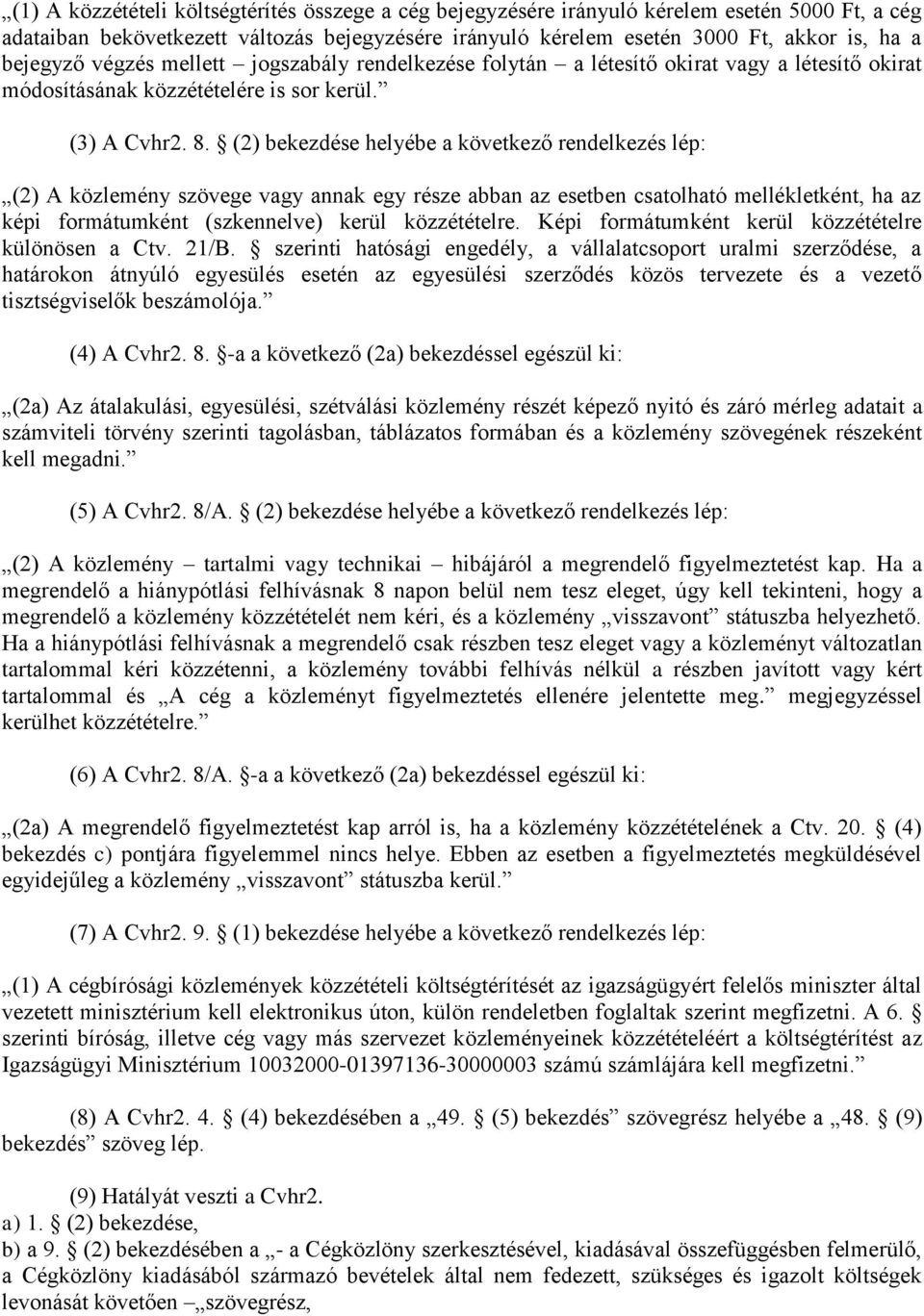 „(1) A közzétételi költségtérítés összege a cég bejegyzésére irányuló kérelem esetén 5000 Ft, a cég adataiban bekövetkezett változás bejegyzésére irányuló kérelem esetén 3000 Ft, akkor is, ha a bejegyző végzés mellett – jogszabály rendelkezése folytán – a létesítő okirat vagy a létesítő okirat módosításának közzétételére is sor kerül.”

(3) A Cvhr2. 8. § (2) bekezdése helyébe a következő rendelkezés lép:

„(2) A közlemény szövege vagy annak egy része abban az esetben csatolható mellékletként, ha az képi formátumként (szkennelve) kerül közzétételre. Képi formátumként kerül közzétételre különösen a Ctv. 21/B. § szerinti hatósági engedély, a vállalatcsoport uralmi szerződése, a határokon átnyúló egyesülés esetén az egyesülési szerződés közös tervezete és a vezető tisztségviselők beszámolója.”

(4) A Cvhr2. 8. §-a a következő (2a) bekezdéssel egészül ki:

„(2a) Az átalakulási, egyesülési, szétválási közlemény részét képező nyitó és záró mérleg adatait a számviteli törvény szerinti tagolásban, táblázatos formában és a közlemény szövegének részeként kell megadni.”

(5) A Cvhr2. 8/A. § (2) bekezdése helyébe a következő rendelkezés lép:

„(2) A közlemény – tartalmi vagy technikai – hibájáról a megrendelő figyelmeztetést kap. Ha a megrendelő a hiánypótlási felhívásnak 8 napon belül nem tesz eleget, úgy kell tekinteni, hogy a megrendelő a közlemény közzétételét nem kéri, és a közlemény „visszavont” státuszba helyezhető. Ha a hiánypótlási felhívásnak a megrendelő csak részben tesz eleget vagy a közleményt változatlan tartalommal kéri közzétenni, a közlemény további felhívás nélkül a részben javított vagy kért tartalommal és „A cég a közleményt figyelmeztetés ellenére jelentette meg.” megjegyzéssel kerülhet közzétételre.”

(6) A Cvhr2. 8/A. §-a a következő (2a) bekezdéssel egészül ki:

„(2a) A megrendelő figyelmeztetést kap arról is, ha a közlemény közzétételének a Ctv. 20. § (4) bekezdés c) pontjára figyelemmel nincs helye. Ebben az esetben a figyelmeztetés megküldésével egyidejűleg a közlemény „visszavont” státuszba kerül.”

(7) A Cvhr2. 9. § (1) bekezdése helyébe a következő rendelkezés lép:

„(1) A cégbírósági közlemények közzétételi költségtérítését az igazságügyért felelős miniszter által vezetett minisztérium kell elektronikus úton, külön rendeletben foglaltak szerint megfizetni. A 6. § szerinti bíróság, illetve cég vagy más szervezet közleményeinek közzétételéért a költségtérítést az Igazságügyi Minisztérium 10032000-01397136-30000003 számú számlájára kell megfizetni.”

(8) A Cvhr2. 4. § (4) bekezdésében a „49. § (5) bekezdés” szövegrész helyébe a „48. § (9) bekezdés” szöveg lép.

(9) Hatályát veszti a Cvhr2.
a) 1. § (2) bekezdése,
b) a 9. § (2) bekezdésében a „- a Cégközlöny szerkesztésével, kiadásával összefüggésben felmerülő, a Cégközlöny kiadásából származó bevételek által nem fedezett, szükséges és igazolt költségek levonását követően –„szövegrész,